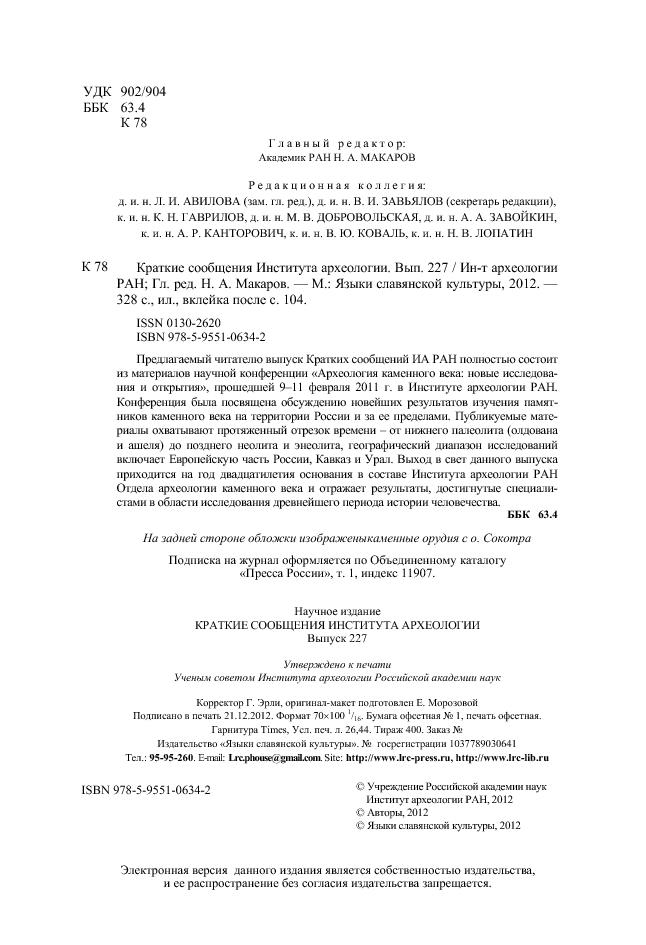 УДК 902/904
ББК 63.4
К 78

Главный редактор:
Академик РАН Н. А. МАКАРОВ

Редакционная коллегия:
д. и. н. Л. И. АВИЛОВА (зам. гл. ред.), д. и. н. В. И. ЗАВЬЯЛОВ (секретарь редакции), к. и. н. К. Н. ГАВРИЛОВ, д. и. н. М. В. ДОБРОВОЛЬСКАЯ, д. и. н. А. А. ЗАВОЙКИН, к. и. н. А. Р. КАНТОРОВИЧ, к. и. н. В. Ю. КОВАЛЬ, к. и. н. Н. В. ЛОПАТИН

К 78 Краткие сообщения Института археологии. Вып. 227 / Ин-т археологии РАН; Гл. ред. Н. А. Макаров. — М.: Языки славянской культуры, 2012. — 328 с., ил., вклейка после с. 104.

ISSN 0130-2620
ISBN 978-5-9551-0634-2

Предлагаемый читателю выпуск Кратких сообщений ИА РАН полностью состоит из материалов научной конференции «Археология каменного века: новые исследования и открытия», прошедшей 9–11 февраля 2011 г. в Институте археологии РАН. Конференция была посвящена обсуждению новейших результатов изучения памятников каменного века на территории России и за ее пределами. Публикуемые материалы охватывают протяженный отрезок времени – от нижнего палеолита (олдована и ашеля) до позднего неолита и энеолита, географический диапазон исследований включает Европейскую часть России, Кавказ и Урал. Выход в свет данного выпуска приходится на год двадцатилетия основания в составе Института археологии РАН Отдела археологии каменного века и отражает результаты, достигнутые специалистами в области исследования древнейшего периода истории человечества.
ББК 63.4

На задней стороне обложки изображеныкаменные орудия с о. Сокотра

Подписка на журнал оформляется по Объединенному каталогу «Пресса России», т. 1, индекс 11907.

Научное издание
КРАТКИЕ СООБЩЕНИЯ ИНСТИТУТА АРХЕОЛОГИИ
Выпуск 227

Утверждено к печати
Ученым советом Института археологии Российской академии наук

Корректор Г. Эрли, оригинал-макет подготовлен Е. Морозовой
Подписано в печать 21.12.2012. Формат 70×100 $^1/_{16}$. Бумага офсетная № 1, печать офсетная.
Гарнитура Times, Усл. печ. л. 26,44. Тираж 400. Заказ №
Издательство «Языки славянской культуры». № госрегистрации 1037789030641
Тел.: 95-95-260. E-mail: Lrc.phouse@gmail.com. Site: http://www.lrc-press.ru, http://www.lrc-lib.ru

ISBN 978-5-9551-0634-2

© Учреждение Российской академии наук Институт археологии РАН, 2012
© Авторы, 2012
© Языки славянской культуры, 2012

Электронная версия данного издания является собственностью издательства, и ее распространение без согласия издательства запрещается.